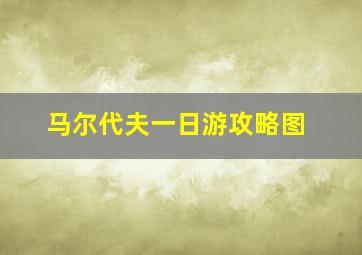 马尔代夫一日游攻略图